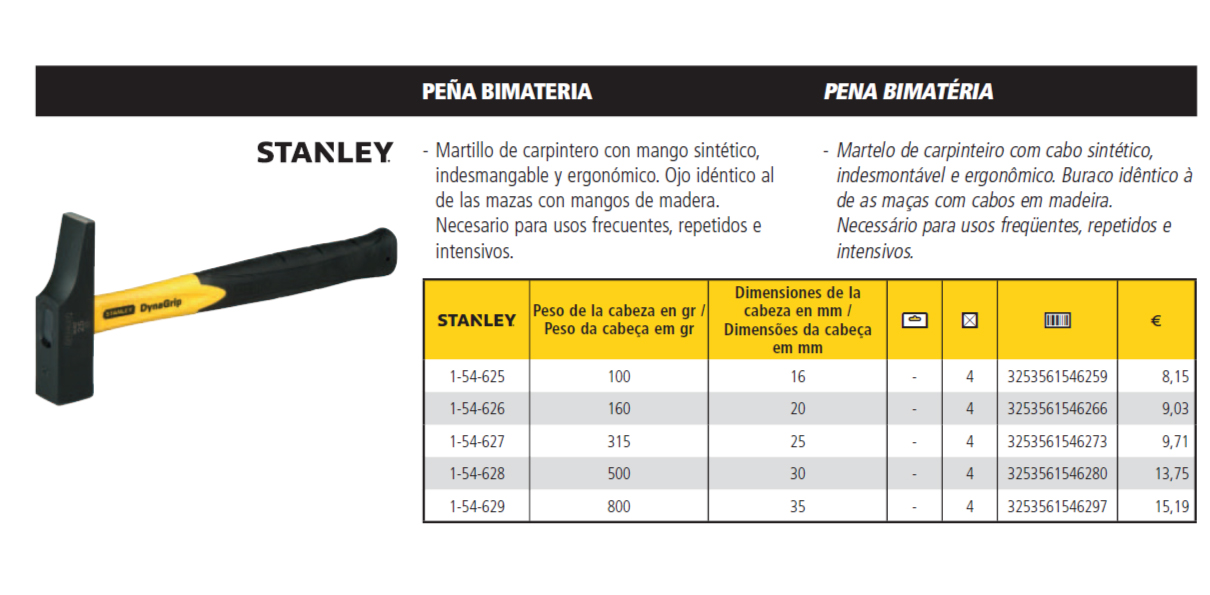 PEÑA BIMATERIA

PENA BIMATÉRIA

STANLEY

STANLEY DynaGrip

- Martillo de carpintero con mango sintético, indesmangable y ergonómico. Ojo idéntico al de las mazas con mangos de madera. Necesario para usos frecuentes, repetidos e intensivos.

- Martelo de carpinteiro com cabo sintético, indesmontável e ergonômico. Buraco idêntico à de as maças com cabos em madeira. Necessário para usos freqüentes, repetidos e intensivos.

| STANLEY | Peso de la cabeza en gr / Peso da cabeça em gr | Dimensiones de la cabeza en mm / Dimensões da cabeça em mm | | | | € |
|---|---|---|---|---|---|---|
| 1-54-625 | 100 | 16 | - | 4 | 3253561546259 | 8,15 |
| 1-54-626 | 160 | 20 | - | 4 | 3253561546266 | 9,03 |
| 1-54-627 | 315 | 25 | - | 4 | 3253561546273 | 9,71 |
| 1-54-628 | 500 | 30 | - | 4 | 3253561546280 | 13,75 |
| 1-54-629 | 800 | 35 | - | 4 | 3253561546297 | 15,19 |